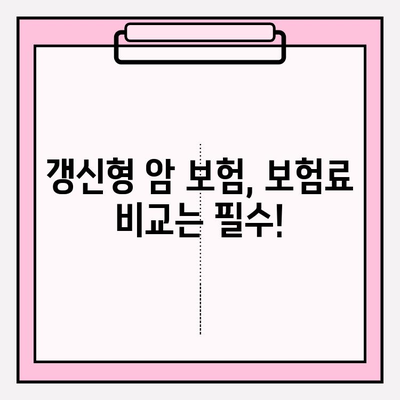 갱신형 암 보험, 보험료 비교는 필수!